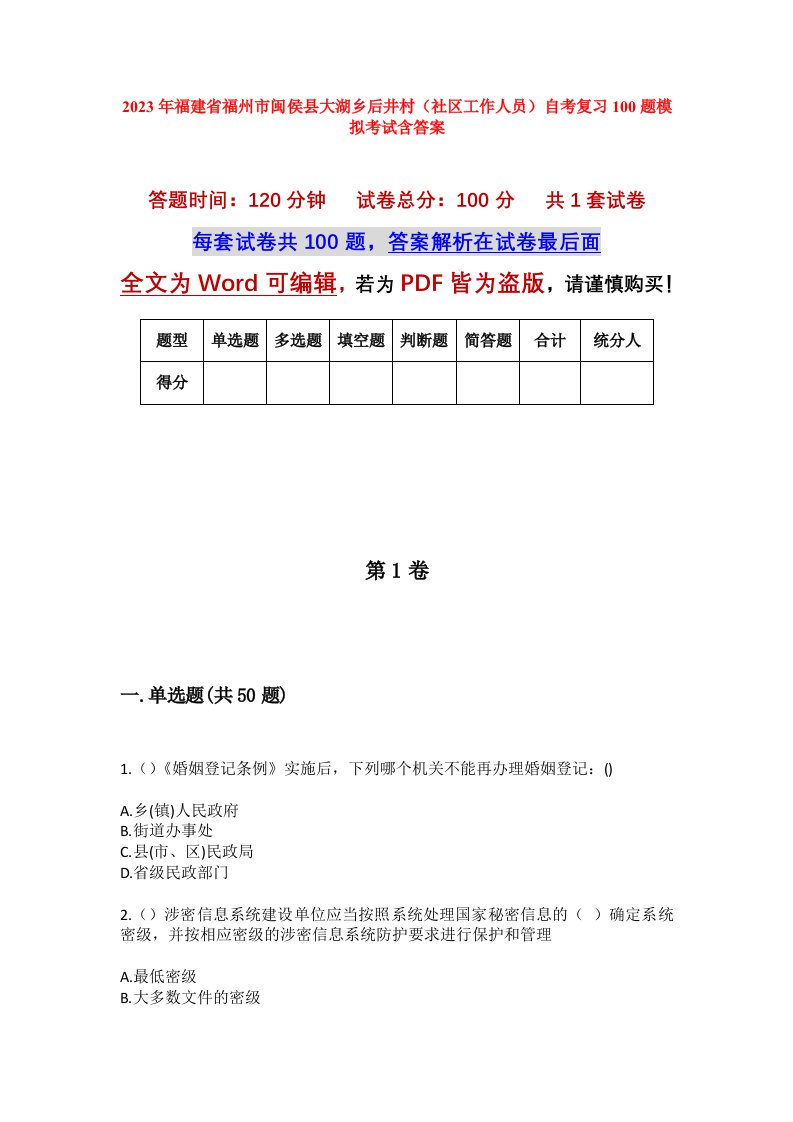 2023年福建省福州市闽侯县大湖乡后井村（社区工作人员）自考复习100题模拟考试含答案

答题时间：120分钟　试卷总分：100分　共1套试卷

每套试卷共100题，答案解析在试卷最后面

全文为Word可编辑，若为PDF皆为盗版，请谨慎购买！

| 题型 | 单选题 | 多选题 | 填空题 | 判断题 | 简答题 | 合计 | 统分人 |
|---|---|---|---|---|---|---|---|
| 得分 | | | | | | | |

第1卷

一.单选题(共50题)

1.()《婚姻登记条例》实施后，下列哪个机关不能再办理婚姻登记：()

A.乡(镇)人民政府
B.街道办事处
C.县(市、区)民政局
D.省级民政部门

2.()涉密信息系统建设单位应当按照系统处理国家秘密信息的（ ）确定系统密级，并按相应密级的涉密信息系统防护要求进行保护和管理

A.最低密级
B.大多数文件的密级